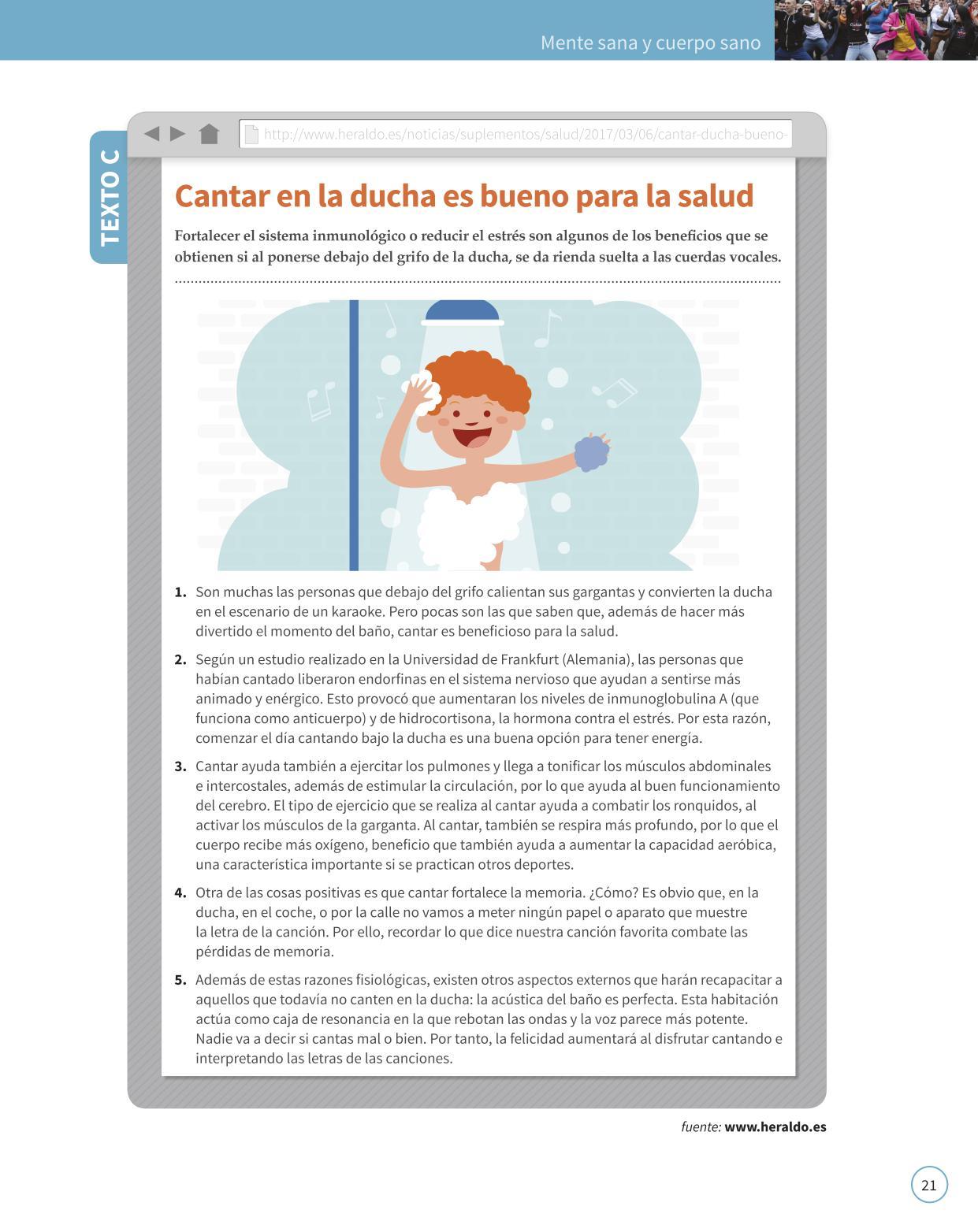 Mente sana y cuerpo sano

TEXTO C

http://www.heraldo.es/noticias/suplementos/salud/2017/03/06/cantar-ducha-bueno-

Cantar en la ducha es bueno para la salud

Fortalecer el sistema inmunológico o reducir el estrés son algunos de los beneficios que se obtienen si al ponerse debajo del grifo de la ducha, se da rienda suelta a las cuerdas vocales.

1. Son muchas las personas que debajo del grifo calientan sus gargantas y convierten la ducha en el escenario de un karaoke. Pero pocas son las que saben que, además de hacer más divertido el momento del baño, cantar es beneficioso para la salud.

2. Según un estudio realizado en la Universidad de Frankfurt (Alemania), las personas que habían cantado liberaron endorfinas en el sistema nervioso que ayudan a sentirse más animado y enérgico. Esto provocó que aumentaran los niveles de inmunoglobulina A (que funciona como anticuerpo) y de hidrocortisona, la hormona contra el estrés. Por esta razón, comenzar el día cantando bajo la ducha es una buena opción para tener energía.

3. Cantar ayuda también a ejercitar los pulmones y llega a tonificar los músculos abdominales e intercostales, además de estimular la circulación, por lo que ayuda al buen funcionamiento del cerebro. El tipo de ejercicio que se realiza al cantar ayuda a combatir los ronquidos, al activar los músculos de la garganta. Al cantar, también se respira más profundo, por lo que el cuerpo recibe más oxígeno, beneficio que también ayuda a aumentar la capacidad aeróbica, una característica importante si se practican otros deportes.

4. Otra de las cosas positivas es que cantar fortalece la memoria. ¿Cómo? Es obvio que, en la ducha, en el coche, o por la calle no vamos a meter ningún papel o aparato que muestre la letra de la canción. Por ello, recordar lo que dice nuestra canción favorita combate las pérdidas de memoria.

5. Además de estas razones fisiológicas, existen otros aspectos externos que harán recapacitar a aquellos que todavía no canten en la ducha: la acústica del baño es perfecta. Esta habitación actúa como caja de resonancia en la que rebotan las ondas y la voz parece más potente. Nadie va a decir si cantas mal o bien. Por tanto, la felicidad aumentará al disfrutar cantando e interpretando las letras de las canciones.

fuente: www.heraldo.es

21